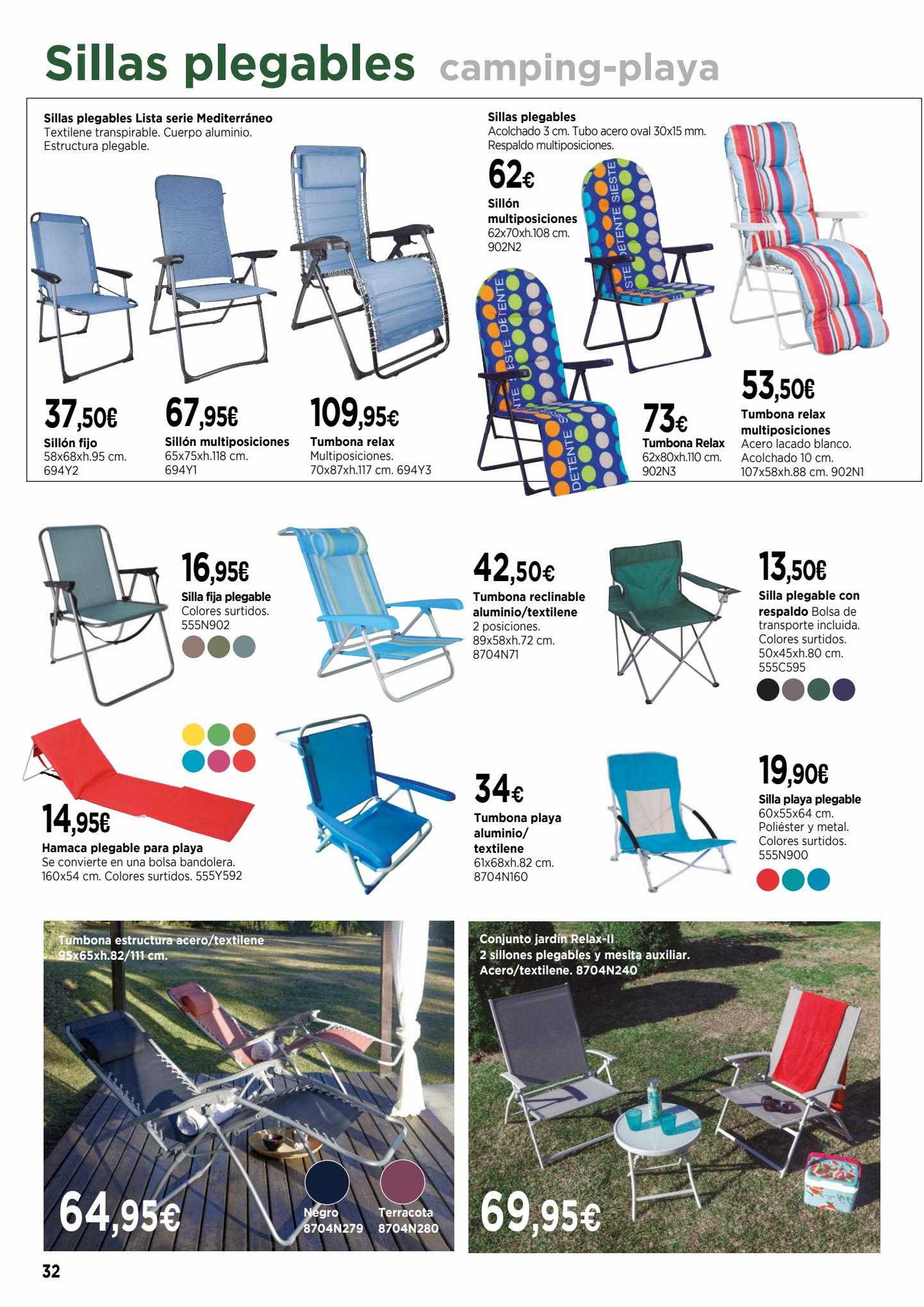 Sillas plegables camping-playa

Sillas plegables Lista serie Mediterráneo
Textilene transpirable. Cuerpo aluminio. Estructura plegable.

37,50€
Sillón fijo
58x68xh.95 cm. 694Y2

67,95€
Sillón multiposiciones
65x75xh.118 cm. 694Y1

109,95€
Tumbona relax
Multiposiciones. 70x87xh.117 cm. 694Y3

Sillas plegables
Acolchado 3 cm. Tubo acero oval 30x15 mm. Respaldo multiposiciones.

62€
Sillón multiposiciones
62x70xh.108 cm. 902N2

73€
Tumbona Relax
62x80xh.110 cm. 902N3

53,50€
Tumbona relax multiposiciones
Acero lacado blanco. Acolchado 10 cm. 107x58xh.88 cm. 902N1

16,95€
Silla fija plegable
Colores surtidos. 555N902

42,50€
Tumbona reclinable aluminio/textilene
2 posiciones. 89x58xh.72 cm. 8704N71

13,50€
Silla plegable con respaldo Bolsa de transporte incluida. Colores surtidos. 50x45xh.80 cm. 555C595

14,95€
Hamaca plegable para playa
Se convierte en una bolsa bandolera. 160x54 cm. Colores surtidos. 555Y592

34€
Tumbona playa aluminio/ textilene
61x68xh.82 cm. 8704N160

19,90€
Silla playa plegable
60x55x64 cm. Poliéster y metal. Colores surtidos. 555N900

Tumbona estructura acero/textilene
95x65xh.82/111 cm.

64,95€

Negro
8704N279

Terracota
8704N280

Conjunto jardín Relax-II
2 sillones plegables y mesita auxiliar. Acero/textilene. 8704N240

69,95€

32